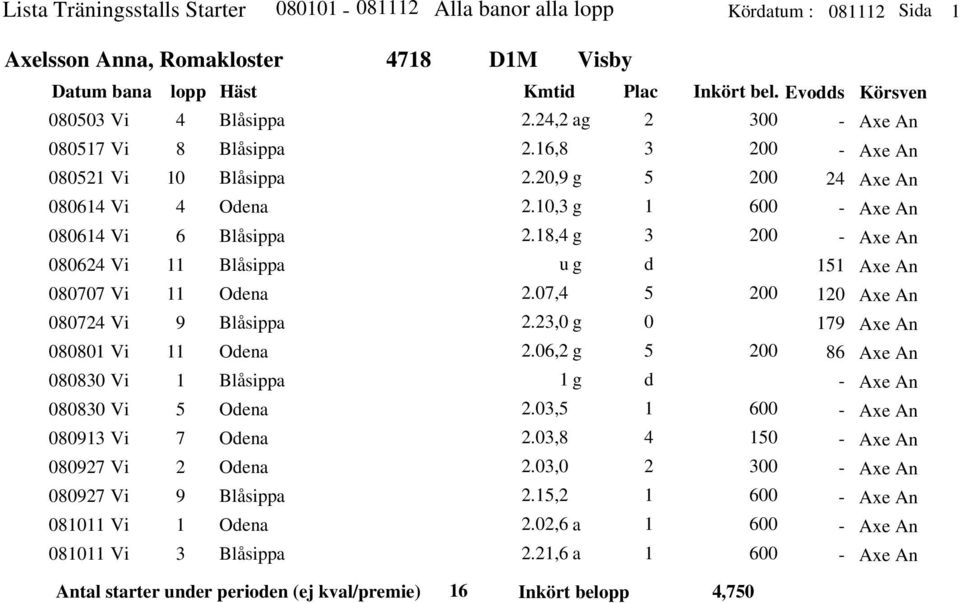 Lista Träningsstalls Starter 080101 - 081112 Alla banor alla lopp Kördatum : 081112 Sida 1

Axelsson Anna, Romakloster 4718 D1M Visby

| Datum bana | lopp | Häst | Kmtid | Plac | Inkört bel. | Evodds | Körsven |
|---|---|---|---|---|---|---|---|
| 080503 Vi | 4 | Blåsippa | 2.24,2 ag | 2 | 300 | - | Axe An |
| 080517 Vi | 8 | Blåsippa | 2.16,8 | 3 | 200 | - | Axe An |
| 080521 Vi | 10 | Blåsippa | 2.20,9 g | 5 | 200 | 24 | Axe An |
| 080614 Vi | 4 | Odena | 2.10,3 g | 1 | 600 | - | Axe An |
| 080614 Vi | 6 | Blåsippa | 2.18,4 g | 3 | 200 | - | Axe An |
| 080624 Vi | 11 | Blåsippa | u g | d | | 151 | Axe An |
| 080707 Vi | 11 | Odena | 2.07,4 | 5 | 200 | 120 | Axe An |
| 080724 Vi | 9 | Blåsippa | 2.23,0 g | 0 | | 179 | Axe An |
| 080801 Vi | 11 | Odena | 2.06,2 g | 5 | 200 | 86 | Axe An |
| 080830 Vi | 1 | Blåsippa | 1 g | d | | - | Axe An |
| 080830 Vi | 5 | Odena | 2.03,5 | 1 | 600 | - | Axe An |
| 080913 Vi | 7 | Odena | 2.03,8 | 4 | 150 | - | Axe An |
| 080927 Vi | 2 | Odena | 2.03,0 | 2 | 300 | - | Axe An |
| 080927 Vi | 9 | Blåsippa | 2.15,2 | 1 | 600 | - | Axe An |
| 081011 Vi | 1 | Odena | 2.02,6 a | 1 | 600 | - | Axe An |
| 081011 Vi | 3 | Blåsippa | 2.21,6 a | 1 | 600 | - | Axe An |

Antal starter under perioden (ej kval/premie) 16 Inkört belopp 4,750